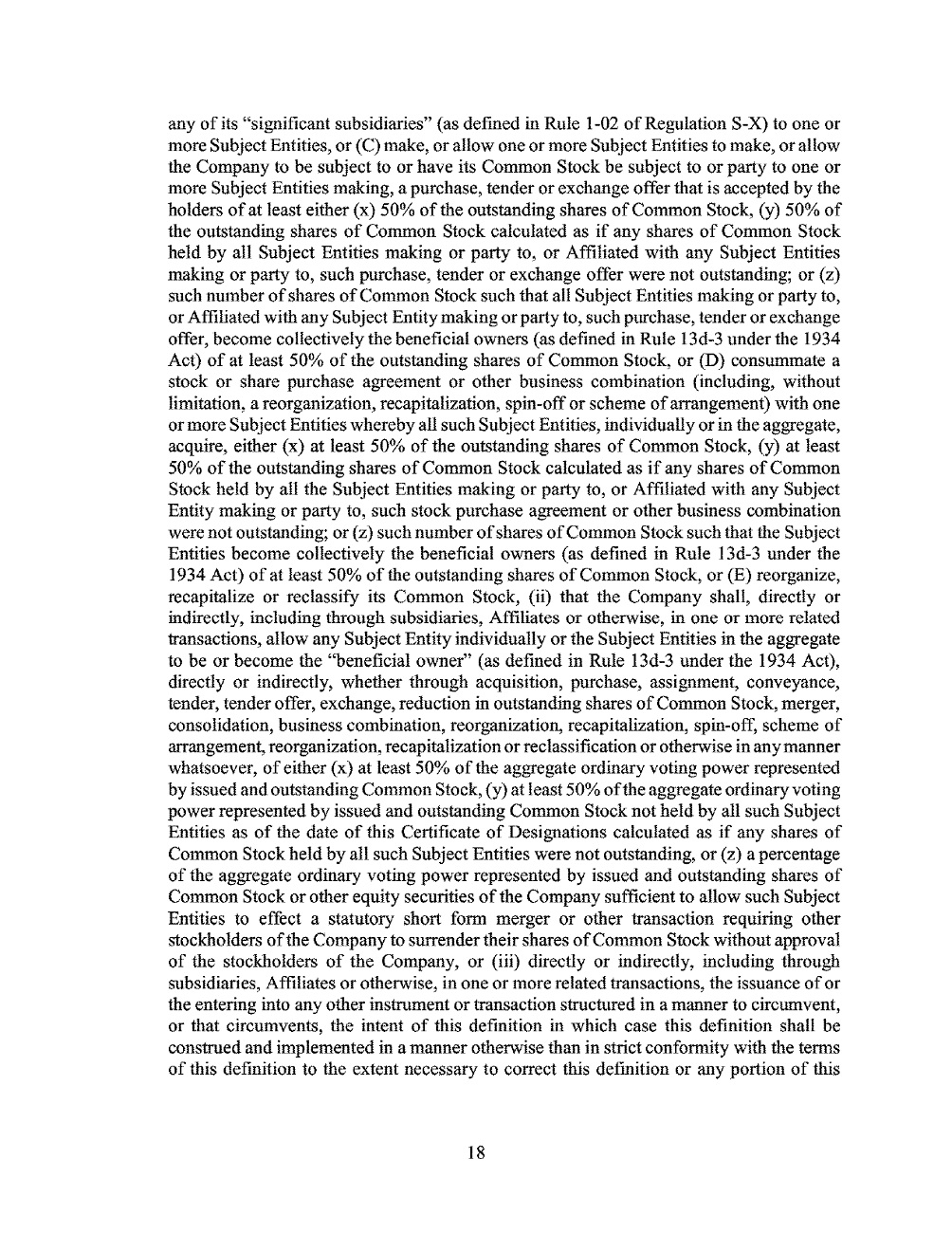 any of its "significant subsidiaries" (as defined in Rule 1-02 of Regulation S-X) to one or more Subject Entities, or (C) make, or allow one or more Subject Entities to make, or allow the Company to be subject to or have its Common Stock be subject to or party to one or more Subject Entities making, a purchase, tender or exchange offer that is accepted by the holders of at least either (x) 50% of the outstanding shares of Common Stock, (y) 50% of the outstanding shares of Common Stock calculated as if any shares of Common Stock held by all Subject Entities making or party to, or Affiliated with any Subject Entities making or party to, such purchase, tender or exchange offer were not outstanding; or (z) such number of shares of Common Stock such that all Subject Entities making or party to, or Affiliated with any Subject Entity making or party to, such purchase, tender or exchange offer, become collectively the beneficial owners (as defined in Rule 13d-3 under the 1934 Act) of at least 50% of the outstanding shares of Common Stock, or (D) consummate a stock or share purchase agreement or other business combination (including, without limitation, a reorganization, recapitalization, spin-off or scheme of arrangement) with one or more Subject Entities whereby all such Subject Entities, individually or in the aggregate, acquire, either (x) at least 50% of the outstanding shares of Common Stock, (y) at least 50% of the outstanding shares of Common Stock calculated as if any shares of Common Stock held by all the Subject Entities making or party to, or Affiliated with any Subject Entity making or party to, such stock purchase agreement or other business combination were not outstanding; or (z) such number of shares of Common Stock such that the Subject Entities become collectively the beneficial owners (as defined in Rule 13d-3 under the 1934 Act) of at least 50% of the outstanding shares of Common Stock, or (E) reorganize, recapitalize or reclassify its Common Stock, (ii) that the Company shall, directly or indirectly, including through subsidiaries, Affiliates or otherwise, in one or more related transactions, allow any Subject Entity individually or the Subject Entities in the aggregate to be or become the "beneficial owner" (as defined in Rule 13d-3 under the 1934 Act), directly or indirectly, whether through acquisition, purchase, assignment, conveyance, tender, tender offer, exchange, reduction in outstanding shares of Common Stock, merger, consolidation, business combination, reorganization, recapitalization, spin-off, scheme of arrangement, reorganization, recapitalization or reclassification or otherwise in any manner whatsoever, of either (x) at least 50% of the aggregate ordinary voting power represented by issued and outstanding Common Stock, (y) at least 50% of the aggregate ordinary voting power represented by issued and outstanding Common Stock not held by all such Subject Entities as of the date of this Certificate of Designations calculated as if any shares of Common Stock held by all such Subject Entities were not outstanding, or (z) a percentage of the aggregate ordinary voting power represented by issued and outstanding shares of Common Stock or other equity securities of the Company sufficient to allow such Subject Entities to effect a statutory short form merger or other transaction requiring other stockholders of the Company to surrender their shares of Common Stock without approval of the stockholders of the Company, or (iii) directly or indirectly, including through subsidiaries, Affiliates or otherwise, in one or more related transactions, the issuance of or the entering into any other instrument or transaction structured in a manner to circumvent, or that circumvents, the intent of this definition in which case this definition shall be construed and implemented in a manner otherwise than in strict conformity with the terms of this definition to the extent necessary to correct this definition or any portion of this

18